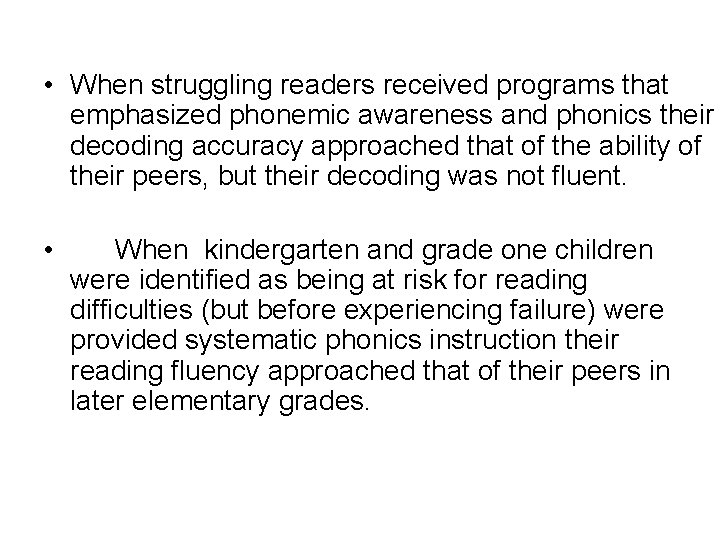 • When struggling readers received programs that emphasized phonemic awareness and phonics their decoding accuracy approached that of the ability of their peers, but their decoding was not fluent.

• When kindergarten and grade one children were identified as being at risk for reading difficulties (but before experiencing failure) were provided systematic phonics instruction their reading fluency approached that of their peers in later elementary grades.